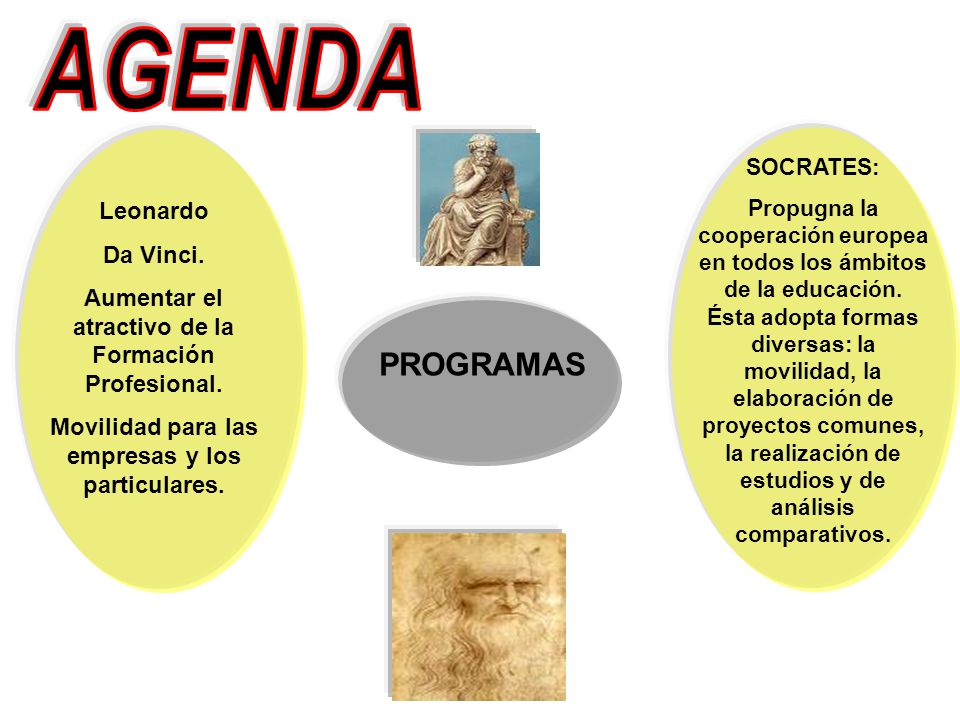 AGENDA

Leonardo

Da Vinci.

Aumentar el atractivo de la Formación Profesional.

Movilidad para las empresas y los particulares.

PROGRAMAS

SOCRATES:

Propugna la cooperación europea en todos los ámbitos de la educación. Ésta adopta formas diversas: la movilidad, la elaboración de proyectos comunes, la realización de estudios y de análisis comparativos.